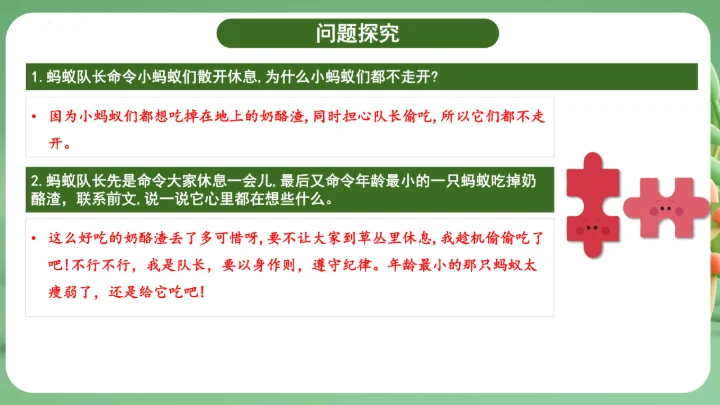 问题探究

1.蚂蚁队长命令小蚂蚁们散开休息,为什么小蚂蚁们都不走开?

• 因为小蚂蚁们都想吃掉在地上的奶酪渣,同时担心队长偷吃,所以它们都不走开。

2.蚂蚁队长先是命令大家休息一会儿,最后又命令年龄最小的一只蚂蚁吃掉奶酪渣,联系前文,说一说它心里都在想些什么。

• 这么好吃的奶酪渣丢了多可惜呀,要不让大家到草丛里休息,我趁机偷偷吃了吧!不行不行,我是队长,要以身作则,遵守纪律。年龄最小的那只蚂蚁太瘦弱了,还是给它吃吧!